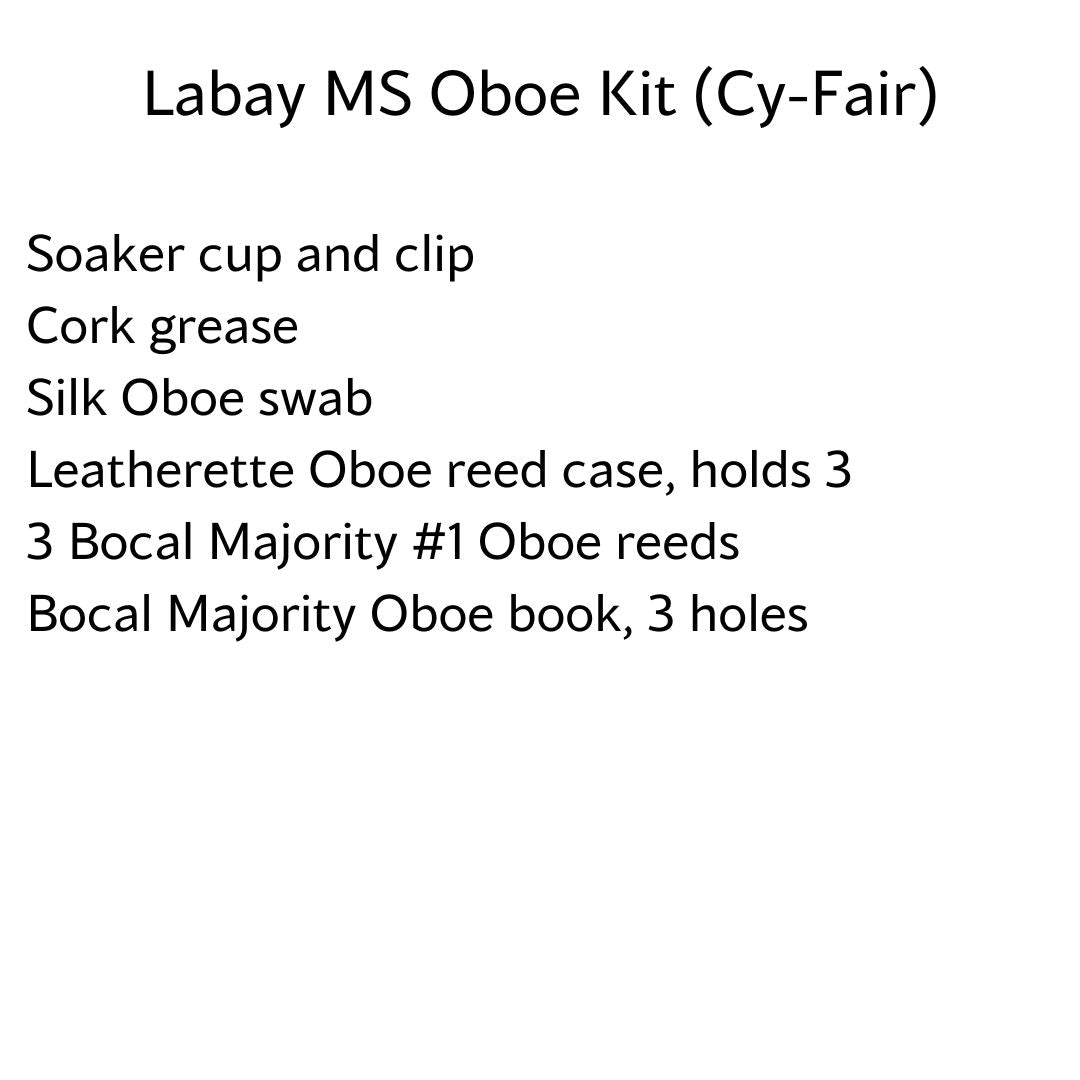 Labay MS Oboe Kit (Cy-Fair)

Soaker cup and clip
Cork grease
Silk Oboe swab
Leatherette Oboe reed case, holds 3
3 Bocal Majority #1 Oboe reeds
Bocal Majority Oboe book, 3 holes